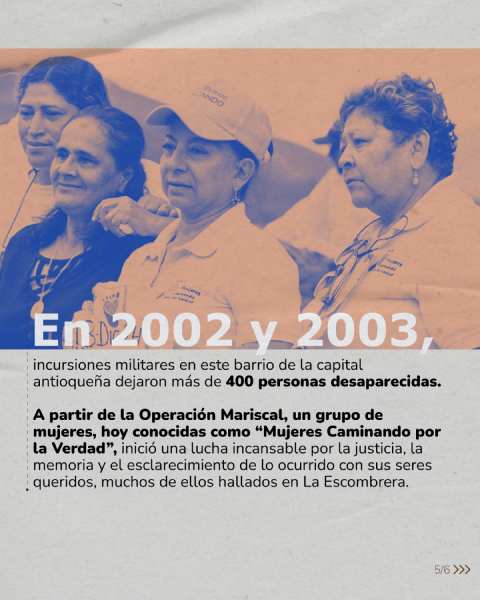 En 2002 y 2003,

incursiones militares en este barrio de la capital antioqueña dejaron más de 400 personas desaparecidas.

A partir de la Operación Mariscal, un grupo de mujeres, hoy conocidas como "Mujeres Caminando por la Verdad", inició una lucha incansable por la justicia, la memoria y el esclarecimiento de lo ocurrido con sus seres queridos, muchos de ellos hallados en La Escombrera.

5/6 >>>